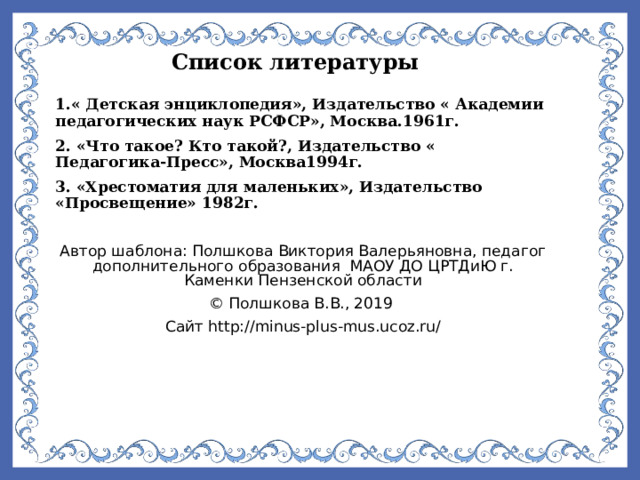 Список литературы

1.« Детская энциклопедия», Издательство « Академии педагогических наук РСФСР», Москва.1961г.

2. «Что такое? Кто такой?, Издательство « Педагогика-Пресс», Москва1994г.

3. «Хрестоматия для маленьких», Издательство «Просвещение» 1982г.

Автор шаблона: Полшкова Виктория Валерьяновна, педагог дополнительного образования МАОУ ДО ЦРТДиЮ г. Каменки Пензенской области

© Полшкова В.В., 2019

Сайт http://minus-plus-mus.ucoz.ru/